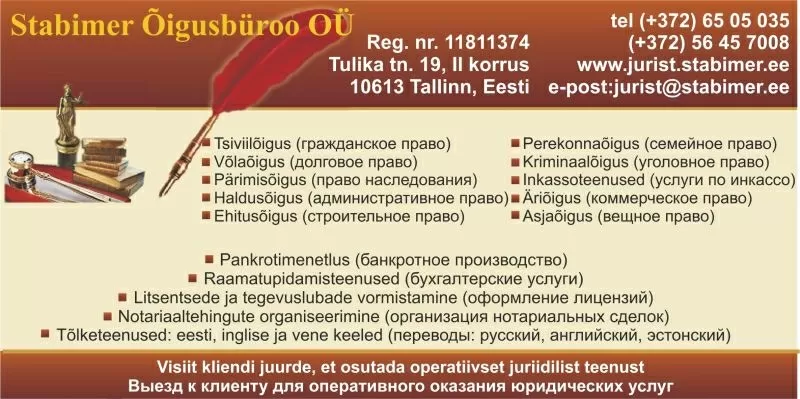 Stabimer Õigusbüroo OÜ

Reg. nr. 11811374
Tulika tn. 19, II korrus
10613 Tallinn, Eesti

tel (+372) 65 05 035
(+372) 56 45 7008
www.jurist.stabimer.ee
e-post:jurist@stabimer.ee

Tsiviilõigus (гражданское право)
Võlaõigus (долговое право)
Pärimisõigus (право наследования)
Haldusõigus (административное право)
Ehitusõigus (строительное право)

Perekonnaõigus (семейное право)
Kriminaalõigus (уголовное право)
Inkassoteenused (услуги по инкассо)
Äriõigus (коммерческое право)
Asjaõigus (вещное право)

Pankrotimenetlus (банкротное производство)
Raamatupidamisteenused (бухгалтерские услуги)
Litsentsede ja tegevuslubade vormistamine (оформление лицензий)
Notariaaltehingute organiseerimine (организация нотариальных сделок)
Tõlketeenused: eesti, inglise ja vene keeled (переводы: русский, английский, эстонский)

Visiit kliendi juurde, et osutada operatiivset juriidilist teenust
Выезд к клиенту для оперативного оказания юридических услуг